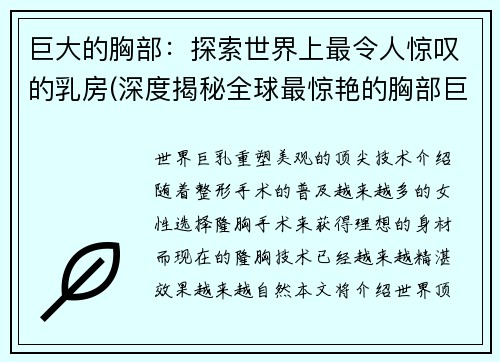 巨大的胸部：探索世界上最令人惊叹的乳房(深度揭秘全球最惊艳的胸部巨

世界巨乳重塑美观的顶尖技术介绍随着整形手术的普及越来越多的女性选择隆胸手术来获得理想的身材而现在的隆胸技术已经越来越精湛效果越来越自然本文将介绍世界顶